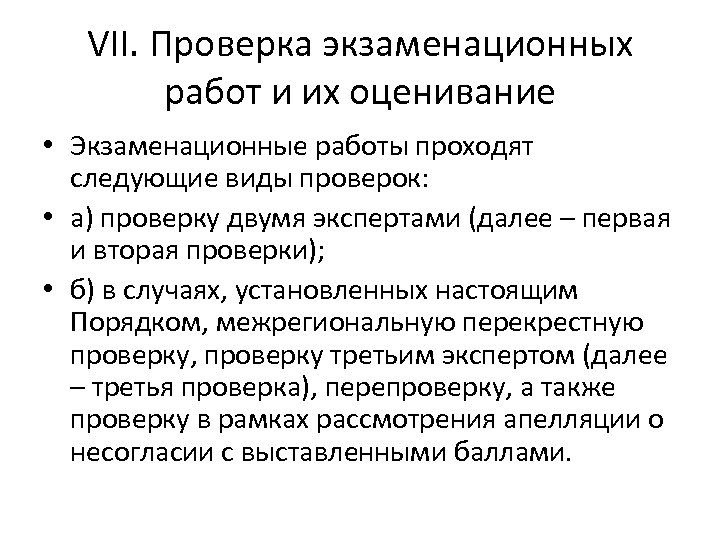 VII. Проверка экзаменационных работ и их оценивание

• Экзаменационные работы проходят следующие виды проверок:

• а) проверку двумя экспертами (далее – первая и вторая проверки);

• б) в случаях, установленных настоящим Порядком, межрегиональную перекрестную проверку, проверку третьим экспертом (далее – третья проверка), перепроверку, а также проверку в рамках рассмотрения апелляции о несогласии с выставленными баллами.